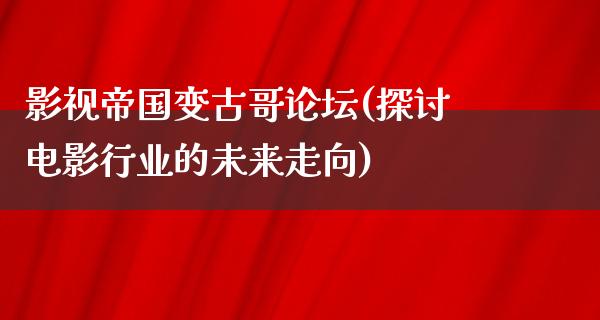 影视帝国变古哥论坛(探讨电影行业的未来走向)